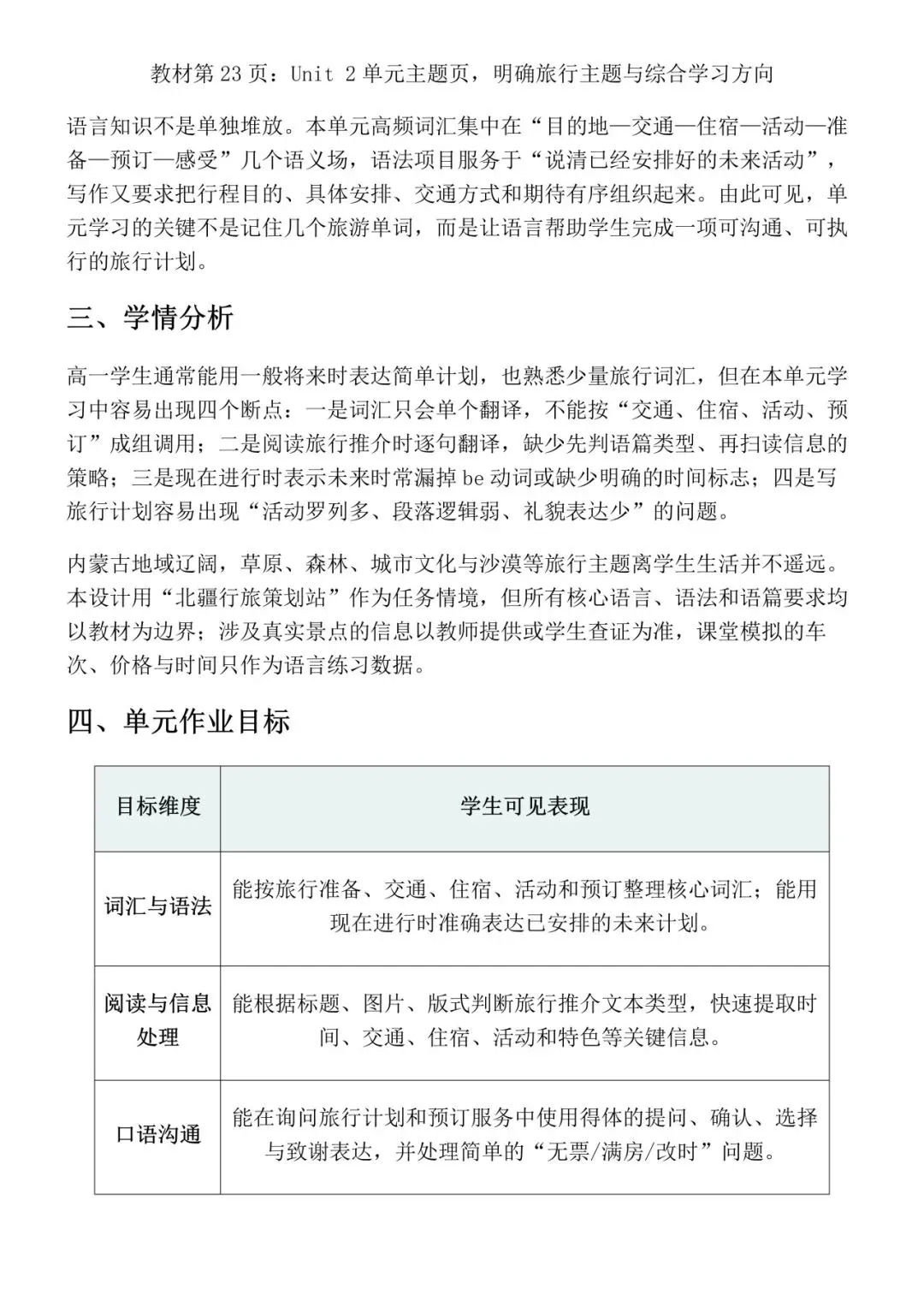 教材第23页：Unit 2单元主题页，明确旅行主题与综合学习方向

语言知识不是单独堆放。本单元高频词汇集中在“目的地—交通—住宿—活动—准备—预订—感受”几个语义场，语法项目服务于“说清已经安排好的未来活动”，写作又要求把行程目的、具体安排、交通方式和期待有序组织起来。由此可见，单元学习的关键不是记住几个旅游单词，而是让语言帮助学生完成一项可沟通、可执行的旅行计划。

三、学情分析

高一学生通常能用一般将来时表达简单计划，也熟悉少量旅行词汇，但在本单元学习中容易出现四个断点：一是词汇只会单个翻译，不能按“交通、住宿、活动、预订”成组调用；二是阅读旅行推介时逐句翻译，缺少先判语篇类型、再扫读信息的策略；三是现在进行时表示未来时常漏掉be动词或缺少明确的时间标志；四是写旅行计划容易出现“活动罗列多、段落逻辑弱、礼貌表达少”的问题。

内蒙古地域辽阔，草原、森林、城市文化与沙漠等旅行主题离学生生活并不遥远。本设计用“北疆行旅策划站”作为任务情境，但所有核心语言、语法和语篇要求均以教材为边界；涉及真实景点的信息以教师提供或学生查证为准，课堂模拟的车次、价格与时间只作为语言练习数据。

四、单元作业目标

| 目标维度 | 学生可见表现 |
|---|---|
| 词汇与语法 | 能按旅行准备、交通、住宿、活动和预订整理核心词汇；能用现在进行时准确表达已安排的未来计划。 |
| 阅读与信息处理 | 能根据标题、图片、版式判断旅行推介文本类型，快速提取时间、交通、住宿、活动和特色等关键信息。 |
| 口语沟通 | 能在询问旅行计划和预订服务中使用得体的提问、确认、选择与致谢表达，并处理简单的“无票/满房/改时”问题。 |